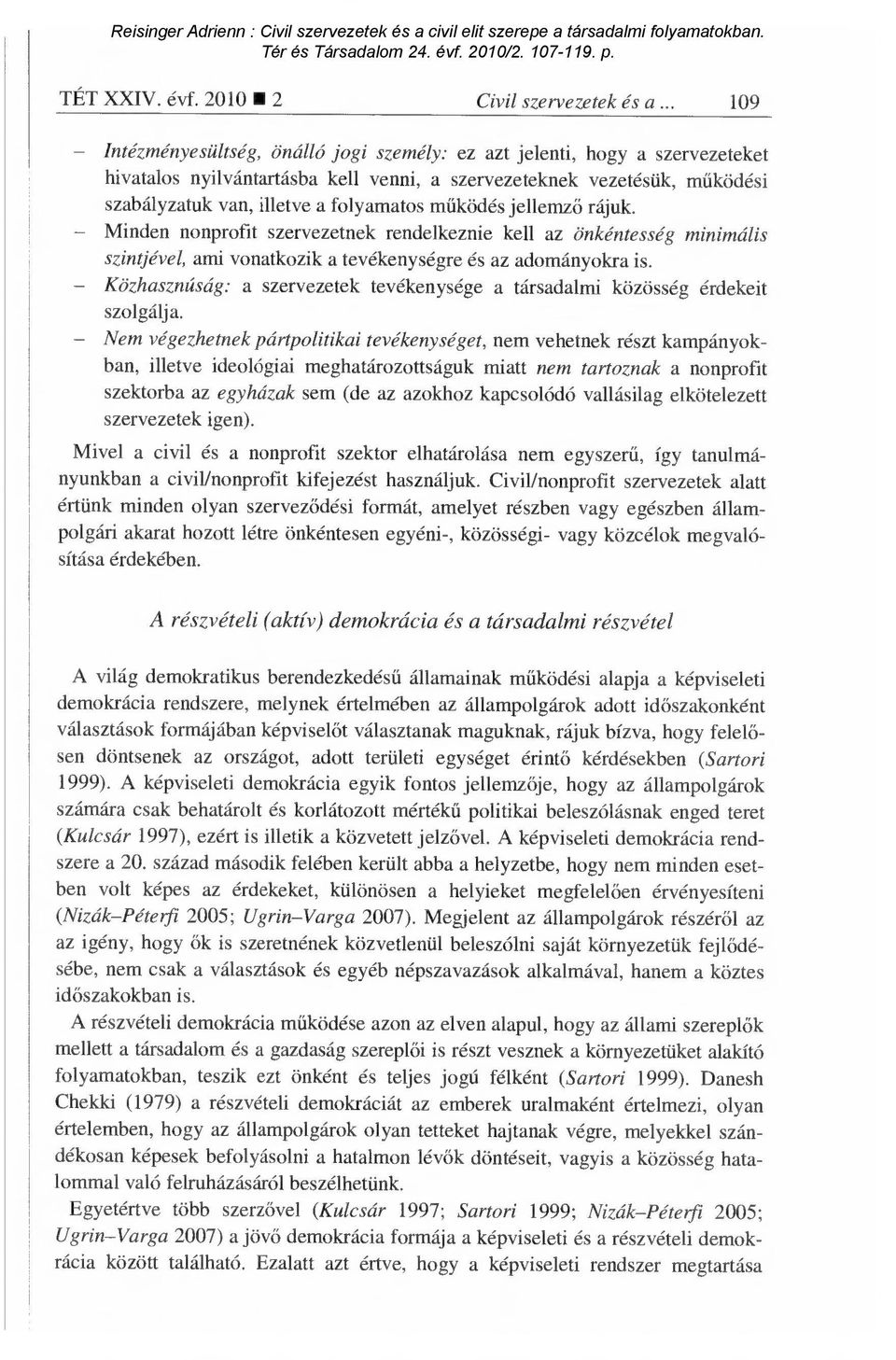 Reisinger Adrienn : Civil szervezetek és a civil elit szerepe a társadalmi folyamatokban. Tér és Társadalom 24. évf. 2010/2. 107-119. p.

TÉT XXIV. évf. 2010 ■ 2 Civil szervezetek és a ... 109

– Intézményesültség, önálló jogi személy: ez azt jelenti, hogy a szervezeteket hivatalos nyilvántartásba kell venni, a szervezeteknek vezetésük, működési szabályzatuk van, illetve a folyamatos működés jellemző rájuk.

– Minden nonprofit szervezetnek rendelkeznie kell az önkéntesség minimális szintjével, ami vonatkozik a tevékenységre és az adományokra is.

– Közhasznúság: a szervezetek tevékenysége a társadalmi közösség érdekeit szolgálja.

– Nem végezhetnek pártpolitikai tevékenységet, nem vehetnek részt kampányokban, illetve ideológiai meghatározottságuk miatt nem tartoznak a nonprofit szektorba az egyházak sem (de az azokhoz kapcsolódó vallásilag elkötelezett szervezetek igen).

Mivel a civil és a nonprofit szektor elhatárolása nem egyszerű, így tanulmányunkban a civil/nonprofit kifejezést használjuk. Civil/nonprofit szervezetek alatt értünk minden olyan szerveződési formát, amelyet részben vagy egészben állampolgári akarat hozott létre önkéntesen egyéni-, közösségi- vagy közcélok megvalósítása érdekében.

A részvételi (aktív) demokrácia és a társadalmi részvétel

A világ demokratikus berendezkedésű államainak működési alapja a képviseleti demokrácia rendszere, melynek értelmében az állampolgárok adott időszakonként választások formájában képviselőt választanak maguknak, rájuk bízva, hogy felelősen döntsenek az országot, adott területi egységet érintő kérdésekben (Sartori 1999). A képviseleti demokrácia egyik fontos jellemzője, hogy az állampolgárok számára csak behatárolt és korlátozott mértékű politikai beleszólásnak enged teret (Kulcsár 1997), ezért is illetik a közvetett jelzővel. A képviseleti demokrácia rendszere a 20. század második felében került abba a helyzetbe, hogy nem minden esetben volt képes az érdekeket, különösen a helyieket megfelelően érvényesíteni (Nizák–Péterfi 2005; Ugrin–Varga 2007). Megjelent az állampolgárok részéről az az igény, hogy ők is szeretnének közvetlenül beleszólni saját környezetük fejlődésébe, nem csak a választások és egyéb népszavazások alkalmával, hanem a köztes időszakokban is.

A részvételi demokrácia működése azon az elven alapul, hogy az állami szereplők mellett a társadalom és a gazdaság szereplői is részt vesznek a környezetüket alakító folyamatokban, teszik ezt önként és teljes jogú félként (Sartori 1999). Danesh Chekki (1979) a részvételi demokráciát az emberek uralmaként értelmezi, olyan értelemben, hogy az állampolgárok olyan tetteket hajtanak végre, melyekkel szándékosan képesek befolyásolni a hatalmon lévők döntéseit, vagyis a közösség hatalommal való felruházásáról beszélhetünk.

Egyetértve több szerzővel (Kulcsár 1997; Sartori 1999; Nizák–Péterfi 2005; Ugrin–Varga 2007) a jövő demokrácia formája a képviseleti és a részvételi demokrácia között található. Ezalatt azt értve, hogy a képviseleti rendszer megtartása